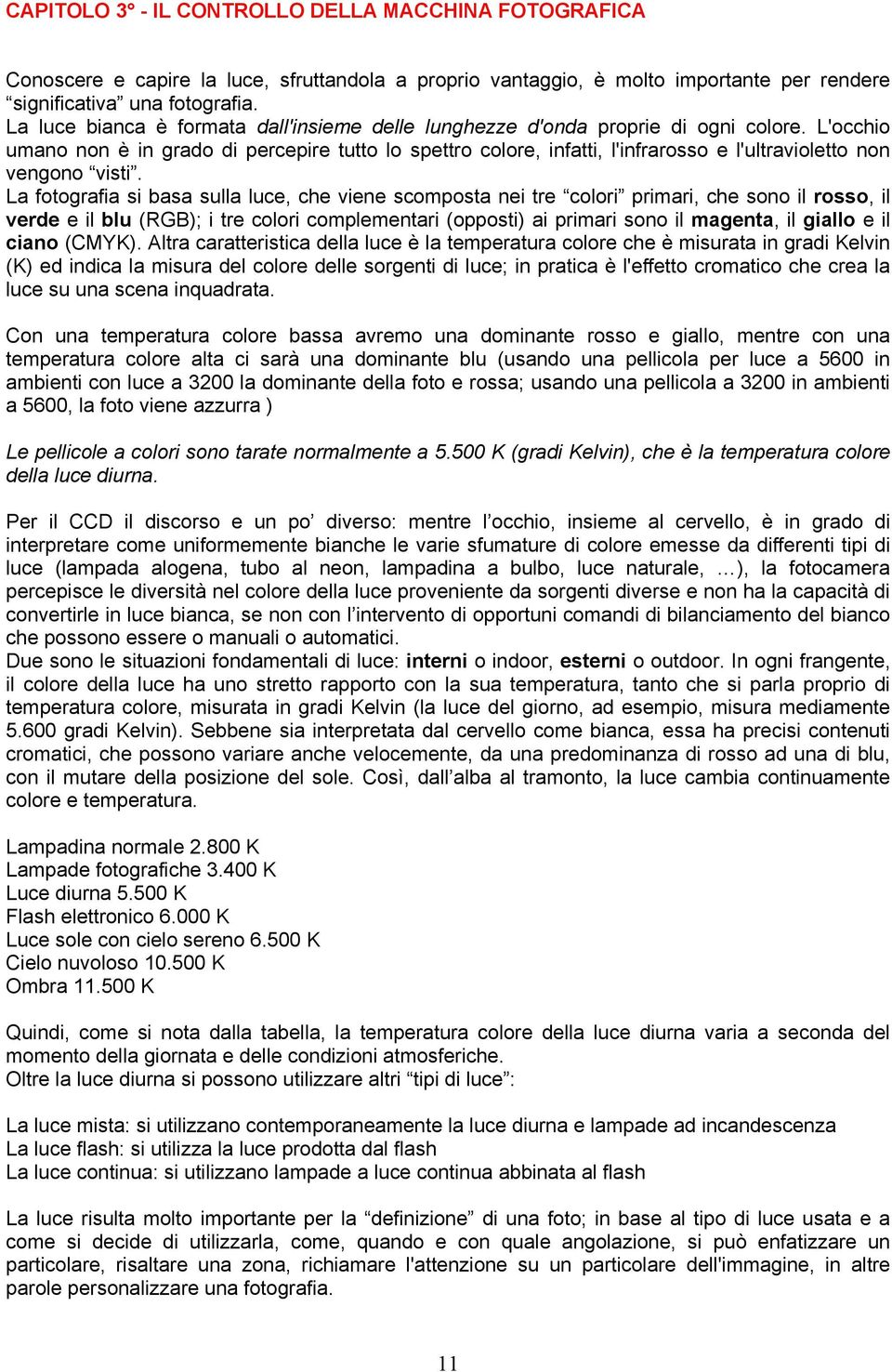 CAPITOLO 3° - IL CONTROLLO DELLA MACCHINA FOTOGRAFICA

Conoscere e capire la luce, sfruttandola a proprio vantaggio, è molto importante per rendere “significativa” una fotografia.
La luce bianca è formata dall'insieme delle lunghezze d'onda proprie di ogni colore. L'occhio umano non è in grado di percepire tutto lo spettro colore, infatti, l'infrarosso e l'ultravioletto non vengono “visti”.
La fotografia si basa sulla luce, che viene scomposta nei tre “colori” primari, che sono il rosso, il verde e il blu (RGB); i tre colori complementari (opposti) ai primari sono il magenta, il giallo e il ciano (CMYK). Altra caratteristica della luce è la temperatura colore che è misurata in gradi Kelvin (K) ed indica la misura del colore delle sorgenti di luce; in pratica è l'effetto cromatico che crea la luce su una scena inquadrata.

Con una temperatura colore bassa avremo una dominante rosso e giallo, mentre con una temperatura colore alta ci sarà una dominante blu (usando una pellicola per luce a 5600 in ambienti con luce a 3200 la dominante della foto e rossa; usando una pellicola a 3200 in ambienti a 5600, la foto viene azzurra )

Le pellicole a colori sono tarate normalmente a 5.500 K (gradi Kelvin), che è la temperatura colore della luce diurna.

Per il CCD il discorso e un po’ diverso: mentre l’occhio, insieme al cervello, è in grado di interpretare come uniformemente bianche le varie sfumature di colore emesse da differenti tipi di luce (lampada alogena, tubo al neon, lampadina a bulbo, luce naturale, …), la fotocamera percepisce le diversità nel colore della luce proveniente da sorgenti diverse e non ha la capacità di convertirle in luce bianca, se non con l’intervento di opportuni comandi di bilanciamento del bianco che possono essere o manuali o automatici.
Due sono le situazioni fondamentali di luce: interni o indoor, esterni o outdoor. In ogni frangente, il colore della luce ha uno stretto rapporto con la sua temperatura, tanto che si parla proprio di temperatura colore, misurata in gradi Kelvin (la luce del giorno, ad esempio, misura mediamente 5.600 gradi Kelvin). Sebbene sia interpretata dal cervello come bianca, essa ha precisi contenuti cromatici, che possono variare anche velocemente, da una predominanza di rosso ad una di blu, con il mutare della posizione del sole. Così, dall’alba al tramonto, la luce cambia continuamente colore e temperatura.

Lampadina normale 2.800 K
Lampade fotografiche 3.400 K
Luce diurna 5.500 K
Flash elettronico 6.000 K
Luce sole con cielo sereno 6.500 K
Cielo nuvoloso 10.500 K
Ombra 11.500 K

Quindi, come si nota dalla tabella, la temperatura colore della luce diurna varia a seconda del momento della giornata e delle condizioni atmosferiche.
Oltre la luce diurna si possono utilizzare altri “tipi di luce”:

La luce mista: si utilizzano contemporaneamente la luce diurna e lampade ad incandescenza
La luce flash: si utilizza la luce prodotta dal flash
La luce continua: si utilizzano lampade a luce continua abbinata al flash

La luce risulta molto importante per la “definizione” di una foto; in base al tipo di luce usata e a come si decide di utilizzarla, come, quando e con quale angolazione, si può enfatizzare un particolare, risaltare una zona, richiamare l'attenzione su un particolare dell'immagine, in altre parole personalizzare una fotografia.

11